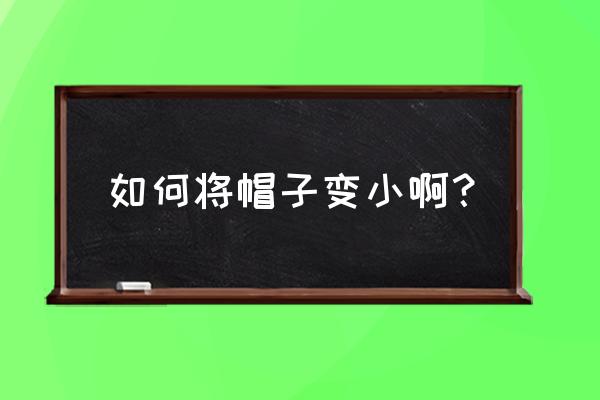 如何将帽子变小啊?